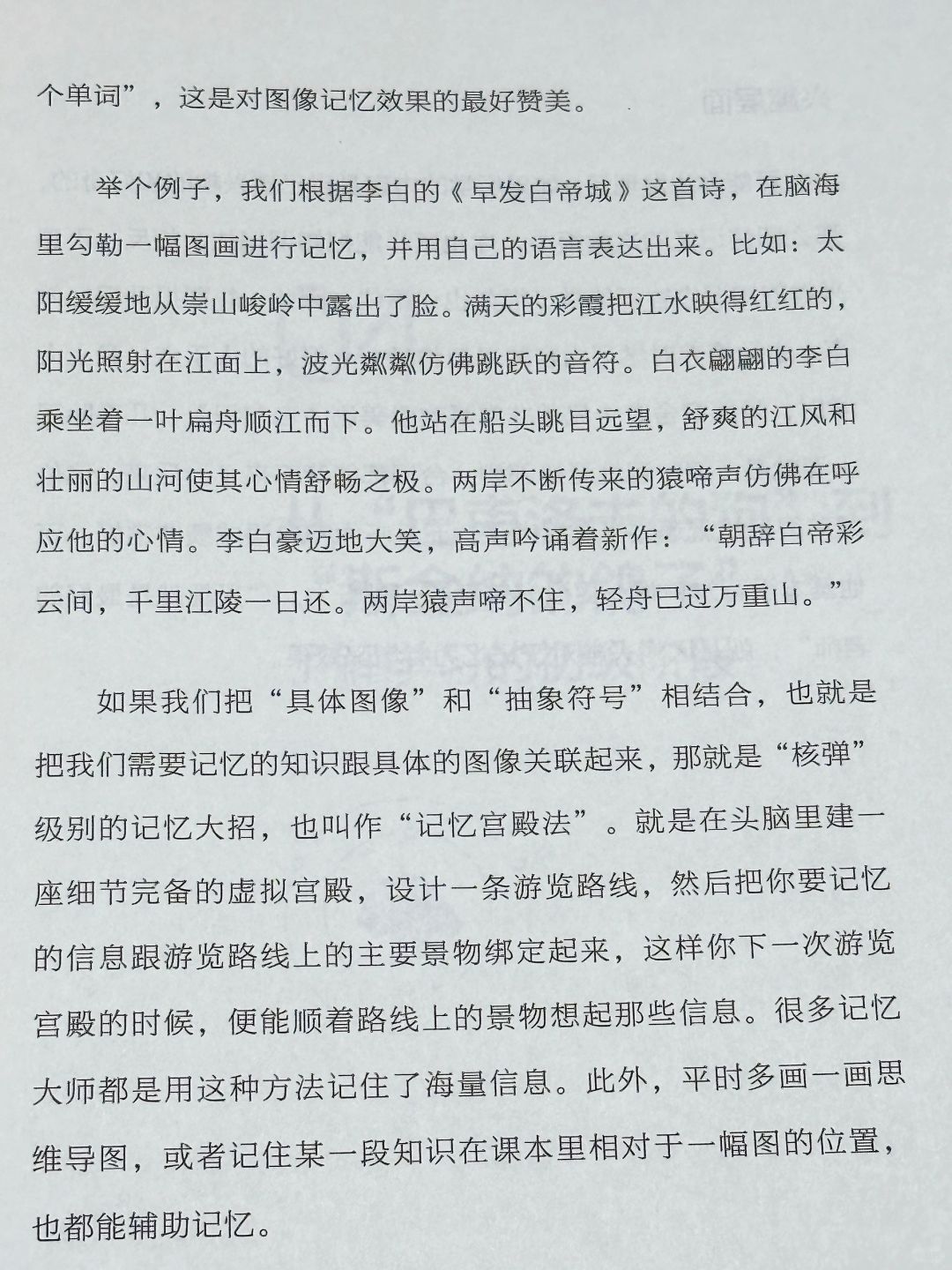 个单词”，这是对图像记忆效果的最好赞美。

举个例子，我们根据李白的《早发白帝城》这首诗，在脑海里勾勒一幅图画进行记忆，并用自己的语言表达出来。比如：太阳缓缓地从崇山峻岭中露出了脸。满天的彩霞把江水映得红红的，阳光照射在江面上，波光粼粼仿佛跳跃的音符。白衣翩翩的李白乘坐着一叶扁舟顺江而下。他站在船头眺目远望，舒爽的江风和壮丽的山河使其心情舒畅之极。两岸不断传来的猿啼声仿佛在呼应他的心情。李白豪迈地大笑，高声吟诵着新作：“朝辞白帝彩云间，千里江陵一日还。两岸猿声啼不住，轻舟已过万重山。”

如果我们把“具体图像”和“抽象符号”相结合，也就是把我们需要记忆的知识跟具体的图像关联起来，那就是“核弹”级别的记忆大招，也叫作“记忆宫殿法”。就是在头脑里建一座细节完备的虚拟宫殿，设计一条游览路线，然后把你要记忆的信息跟游览路线上的主要景物绑定起来，这样你下一次游览宫殿的时候，便能顺着路线上的景物想起那些信息。很多记忆大师都是用这种方法记住了海量信息。此外，平时多画一画思维导图，或者记住某一段知识在课本里相对于一幅图的位置，也都能辅助记忆。